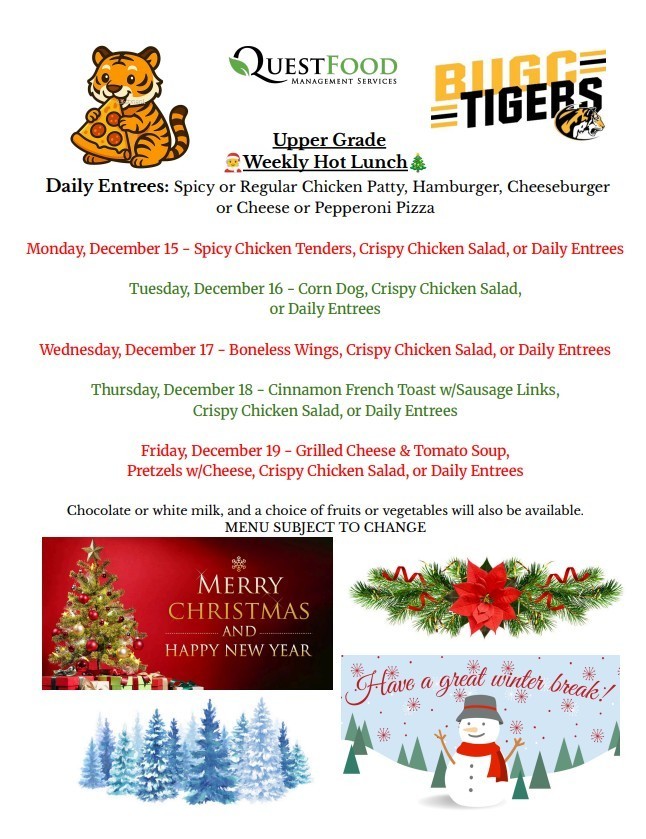 QUESTFOOD
MANAGEMENT SERVICES

BUGG TIGERS

Upper Grade
🎅Weekly Hot Lunch🎄

Daily Entrees: Spicy or Regular Chicken Patty, Hamburger, Cheeseburger or Cheese or Pepperoni Pizza

Monday, December 15 - Spicy Chicken Tenders, Crispy Chicken Salad, or Daily Entrees

Tuesday, December 16 - Corn Dog, Crispy Chicken Salad, or Daily Entrees

Wednesday, December 17 - Boneless Wings, Crispy Chicken Salad, or Daily Entrees

Thursday, December 18 - Cinnamon French Toast w/Sausage Links, Crispy Chicken Salad, or Daily Entrees

Friday, December 19 - Grilled Cheese & Tomato Soup, Pretzels w/Cheese, Crispy Chicken Salad, or Daily Entrees

Chocolate or white milk, and a choice of fruits or vegetables will also be available.
MENU SUBJECT TO CHANGE

MERRY CHRISTMAS AND HAPPY NEW YEAR

Have a great winter break!